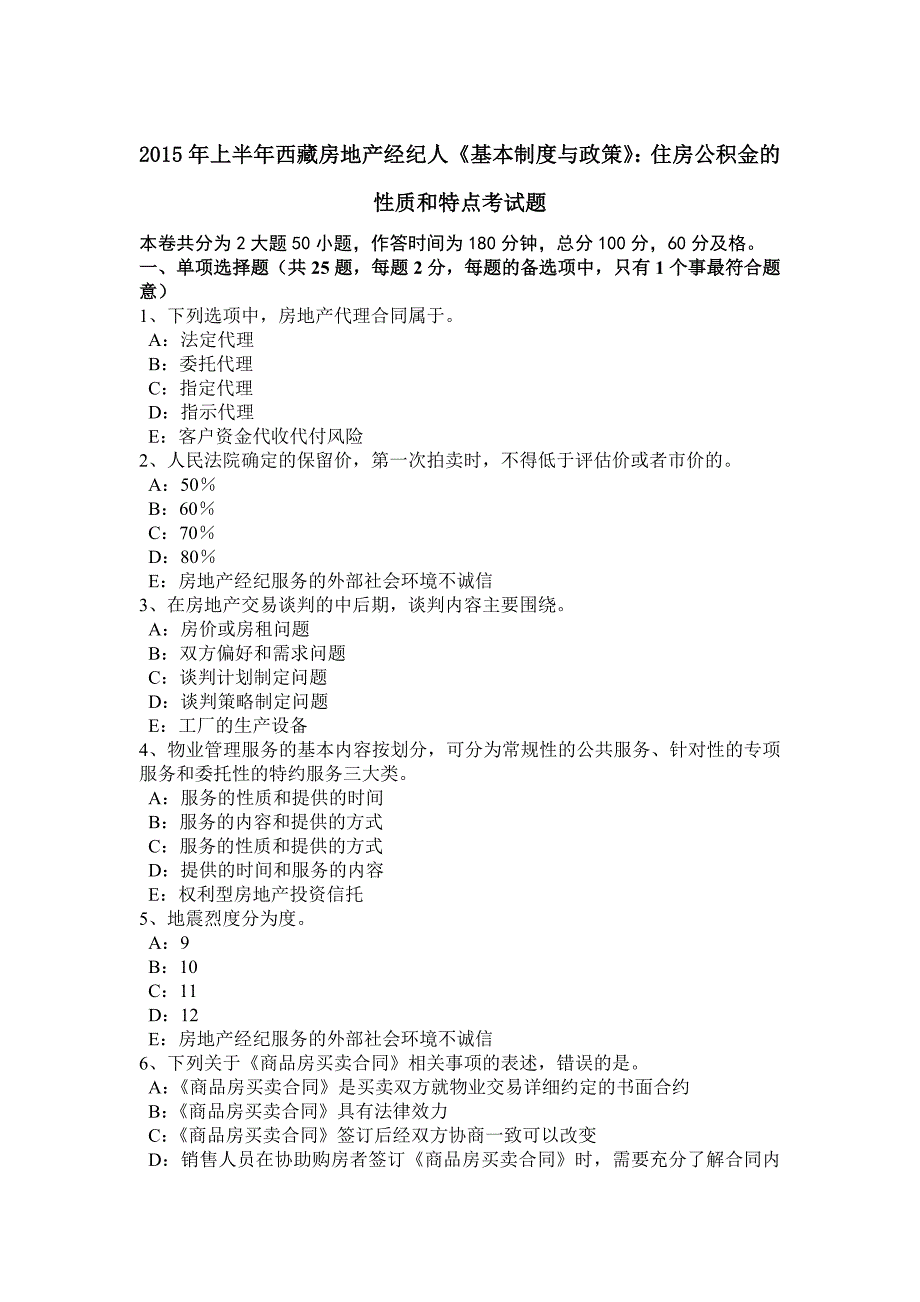 2015 年上半年西藏房地产经纪人《基本制度与政策》：住房公积金的性质和特点考试题

本卷共分为 2 大题 50 小题，作答时间为 180 分钟，总分 100 分，60 分及格。
一、单项选择题（共 25 题，每题 2 分，每题的备选项中，只有 1 个事最符合题意）
1、下列选项中，房地产代理合同属于。
A：法定代理
B：委托代理
C：指定代理
D：指示代理
E：客户资金代收代付风险
2、人民法院确定的保留价，第一次拍卖时，不得低于评估价或者市价的。
A：50％
B：60％
C：70％
D：80％
E：房地产经纪服务的外部社会环境不诚信
3、在房地产交易谈判的中后期，谈判内容主要围绕。
A：房价或房租问题
B：双方偏好和需求问题
C：谈判计划制定问题
D：谈判策略制定问题
E：工厂的生产设备
4、物业管理服务的基本内容按划分，可分为常规性的公共服务、针对性的专项服务和委托性的特约服务三大类。
A：服务的性质和提供的时间
B：服务的内容和提供的方式
C：服务的性质和提供的方式
D：提供的时间和服务的内容
E：权利型房地产投资信托
5、地震烈度分为度。
A：9
B：10
C：11
D：12
E：房地产经纪服务的外部社会环境不诚信
6、下列关于《商品房买卖合同》相关事项的表述，错误的是。
A：《商品房买卖合同》是买卖双方就物业交易详细约定的书面合约
B：《商品房买卖合同》具有法律效力
C：《商品房买卖合同》签订后经双方协商一致可以改变
D：销售人员在协助购房者签订《商品房买卖合同》时，需要充分了解合同内